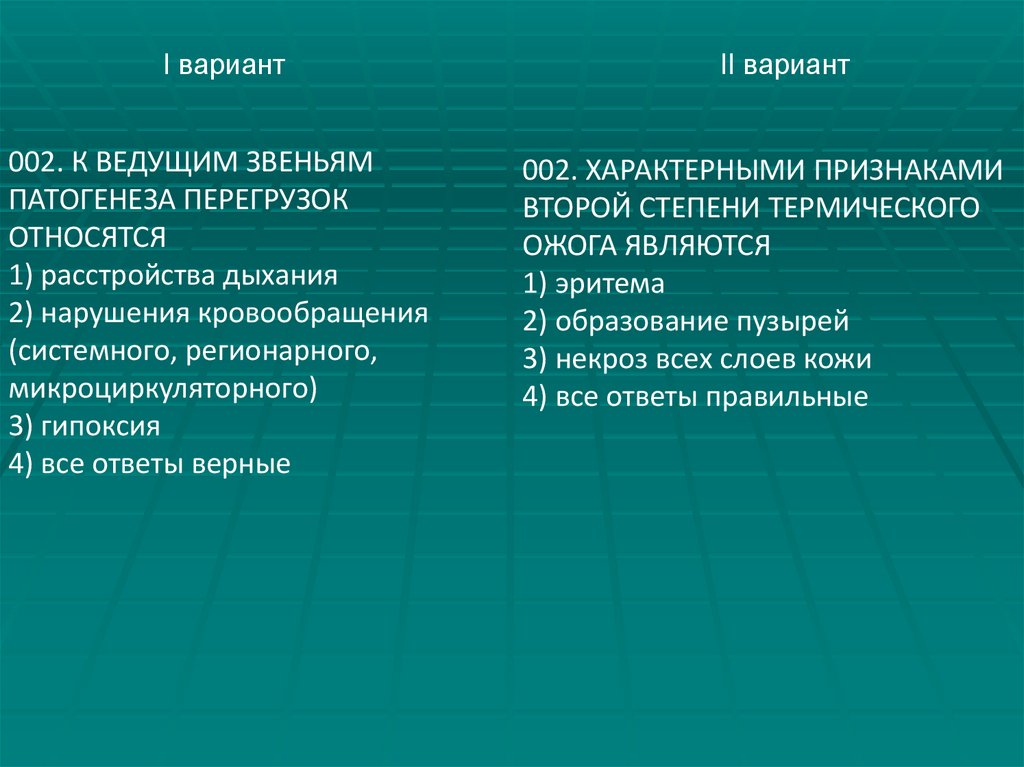 I вариант

002. К ВЕДУЩИМ ЗВЕНЬЯМ ПАТОГЕНЕЗА ПЕРЕГРУЗОК ОТНОСЯТСЯ
1) расстройства дыхания
2) нарушения кровообращения (системного, регионарного, микроциркуляторного)
3) гипоксия
4) все ответы верные

II вариант

002. ХАРАКТЕРНЫМИ ПРИЗНАКАМИ ВТОРОЙ СТЕПЕНИ ТЕРМИЧЕСКОГО ОЖОГА ЯВЛЯЮТСЯ
1) эритема
2) образование пузырей
3) некроз всех слоев кожи
4) все ответы правильные